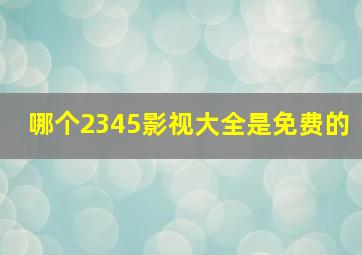 哪个2345影视大全是免费的